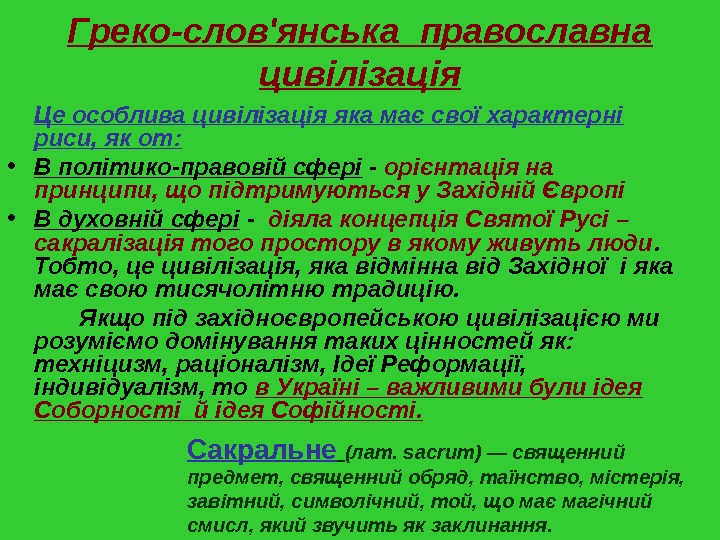 Греко-слов'янська православна цивілізація

Це особлива цивілізація яка має свої характерні риси, як от:

• В політико-правовій сфері - орієнтація на принципи, що підтримуються у Західній Європі

• В духовній сфері - діяла концепція Святої Русі – сакралізація того простору в якому живуть люди. Тобто, це цивілізація, яка відмінна від Західної і яка має свою тисячолітню традицію.

Якщо під західноєвропейською цивілізацією ми розуміємо домінування таких цінностей як: техніцизм, раціоналізм, Ідеї Реформації, індивідуалізм, то в Україні – важливими були ідея Соборності й ідея Софійності.

Сакральне (лат. sacrum) — священний предмет, священний обряд, таїнство, містерія, завітний, символічний, той, що має магічний смисл, який звучить як заклинання.